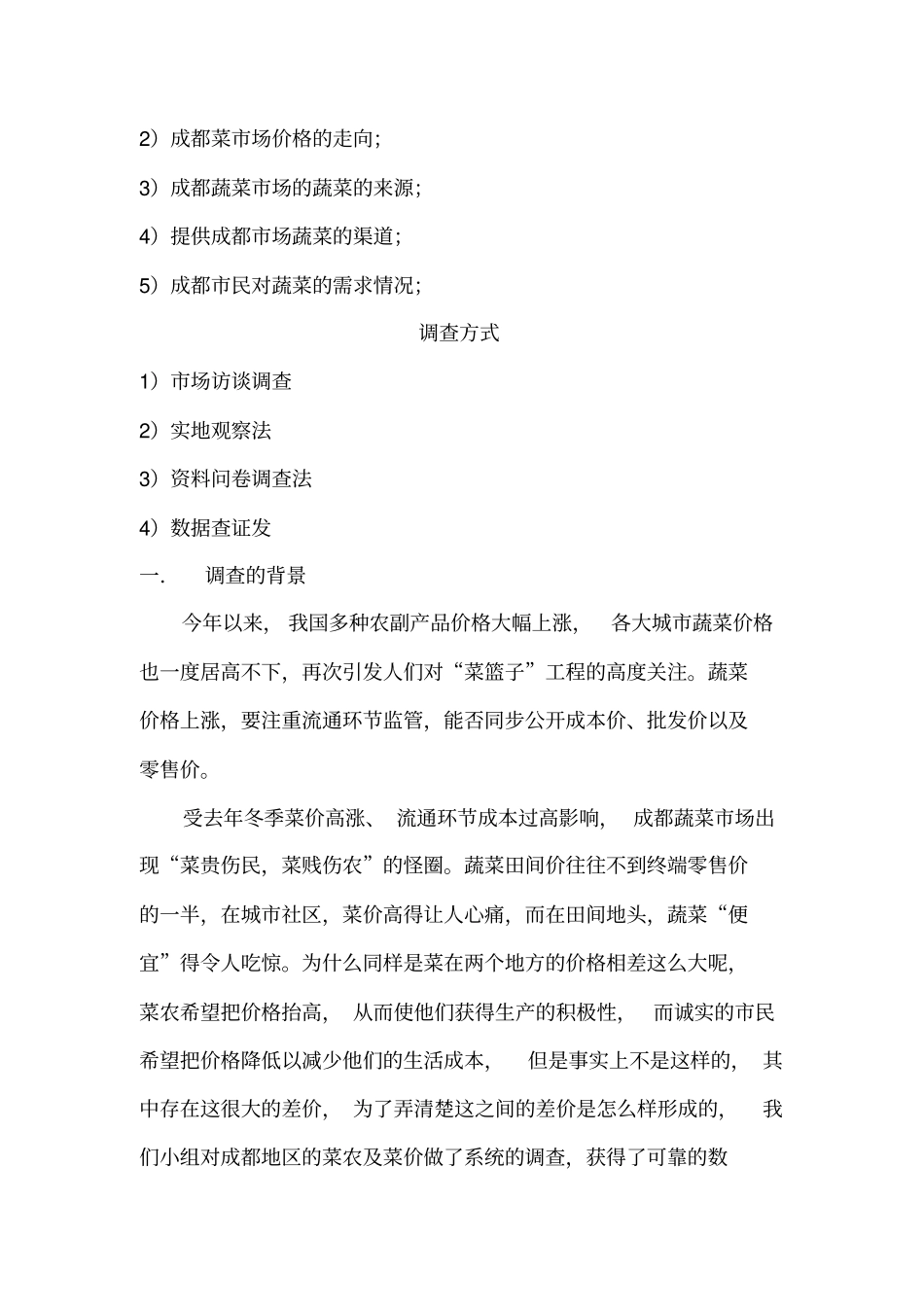 2）成都菜市场价格的走向；

3）成都蔬菜市场的蔬菜的来源；

4）提供成都市场蔬菜的渠道；

5）成都市民对蔬菜的需求情况；

调查方式

1）市场访谈调查

2）实地观察法

3）资料问卷调查法

4）数据查证发

一.　调查的背景

今年以来，我国多种农副产品价格大幅上涨，各大城市蔬菜价格也一度居高不下，再次引发人们对“菜篮子”工程的高度关注。蔬菜价格上涨，要注重流通环节监管，能否同步公开成本价、批发价以及零售价。

受去年冬季菜价高涨、流通环节成本过高影响，成都蔬菜市场出现“菜贵伤民，菜贱伤农”的怪圈。蔬菜田间价往往不到终端零售价的一半，在城市社区，菜价高得让人心痛，而在田间地头，蔬菜“便宜”得令人吃惊。为什么同样是菜在两个地方的价格相差这么大呢，菜农希望把价格抬高，从而使他们获得生产的积极性，而诚实的市民希望把价格降低以减少他们的生活成本，但是事实上不是这样的，其中存在这很大的差价，为了弄清楚这之间的差价是怎么样形成的，我们小组对成都地区的菜农及菜价做了系统的调查，获得了可靠的数